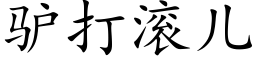 驴打滚儿